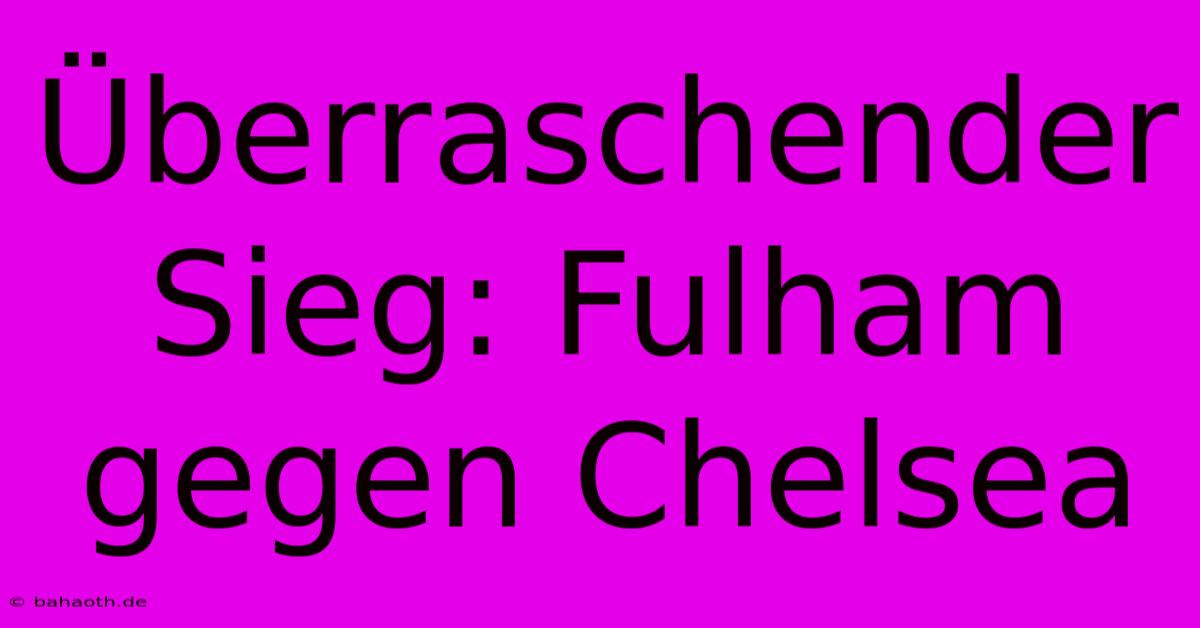 Überraschender Sieg: Fulham gegen Chelsea

© bahaoth.de